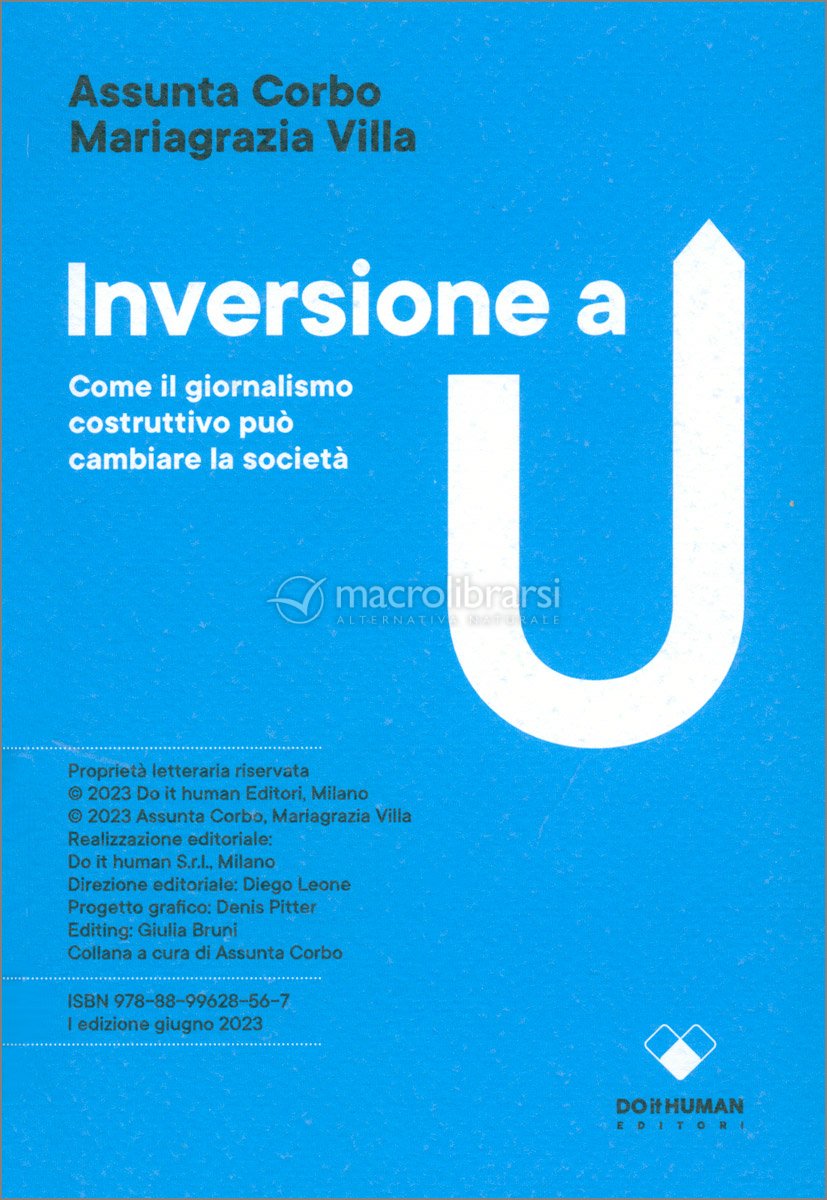 Assunta Corbo
Mariagrazia Villa

Inversione a U

Come il giornalismo costruttivo può cambiare la società

macrolibrarsi
ALTERNATIVA NATURALE

Proprietà letteraria riservata
© 2023 Do it human Editori, Milano
© 2023 Assunta Corbo, Mariagrazia Villa
Realizzazione editoriale:
Do it human S.r.l., Milano
Direzione editoriale: Diego Leone
Progetto grafico: Denis Pitter
Editing: Giulia Bruni
Collana a cura di Assunta Corbo

ISBN 978-88-99628-56-7
I edizione giugno 2023

DO it HUMAN
EDITORI